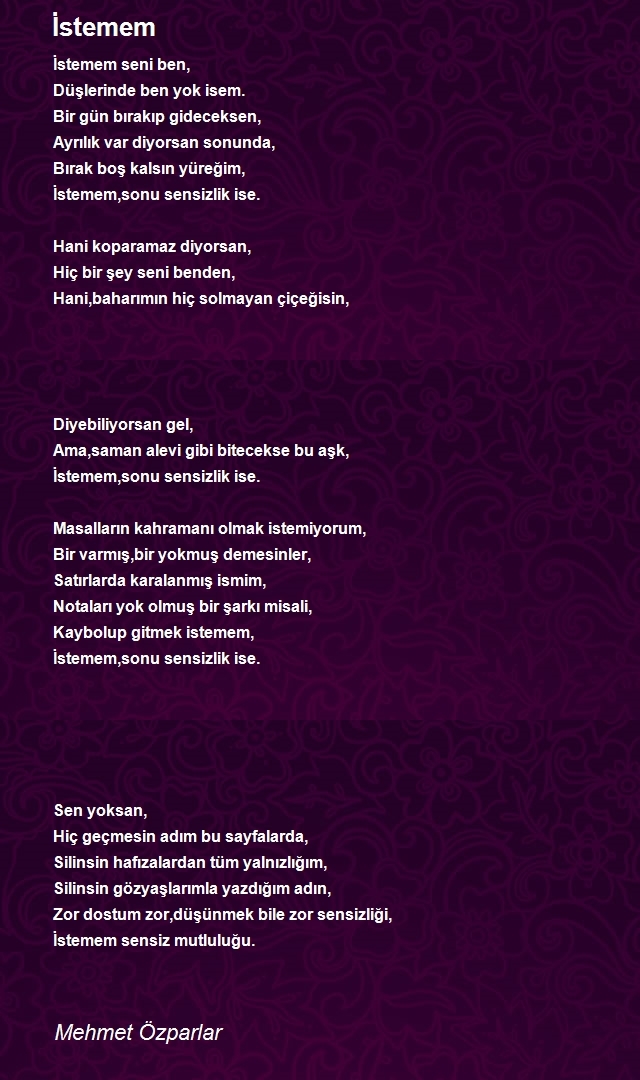 İstemem

İstemem seni ben,
Düşlerinde ben yok isem.
Bir gün bırakıp gideceksen,
Ayrılık var diyorsan sonunda,
Bırak boş kalsın yüreğim,
İstemem,sonu sensizlik ise.

Hani koparamaz diyorsan,
Hiç bir şey seni benden,
Hani,baharımın hiç solmayan çiçeğisin,

Diyebiliyorsan gel,
Ama,saman alevi gibi bitecekse bu aşk,
İstemem,sonu sensizlik ise.

Masalların kahramanı olmak istemiyorum,
Bir varmış,bir yokmuş demesinler,
Satırlarda karalanmış ismim,
Notaları yok olmuş bir şarkı misali,
Kaybolup gitmek istemem,
İstemem,sonu sensizlik ise.

Sen yoksan,
Hiç geçmesin adım bu sayfalarda,
Silinsin hafızalardan tüm yalnızlığım,
Silinsin gözyaşlarımla yazdığım adın,
Zor dostum zor,düşünmek bile zor sensizliği,
İstemem sensiz mutluluğu.

Mehmet Özparlar